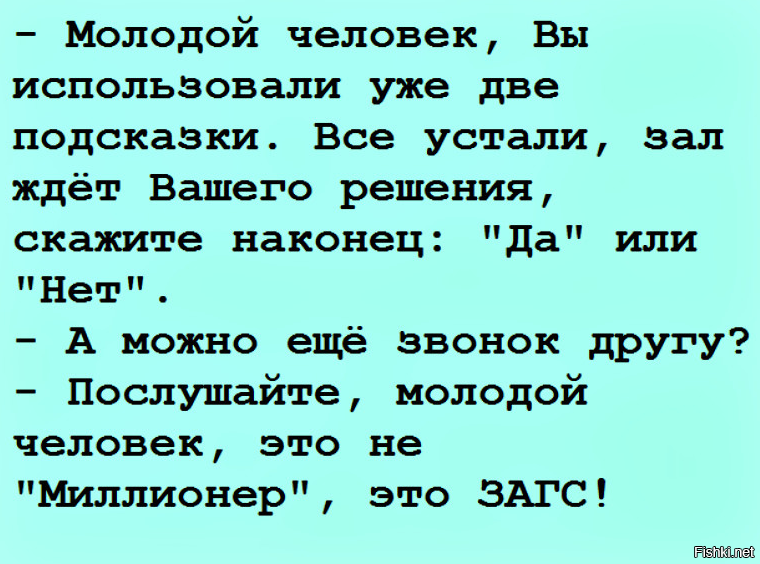 - Молодой человек, Вы использовали уже две подсказки. Все устали, зал ждёт Вашего решения, скажите наконец: "Да" или "Нет".
- А можно ещё звонок другу?
- Послушайте, молодой человек, это не "Миллионер", это ЗАГС!

Fishki.net